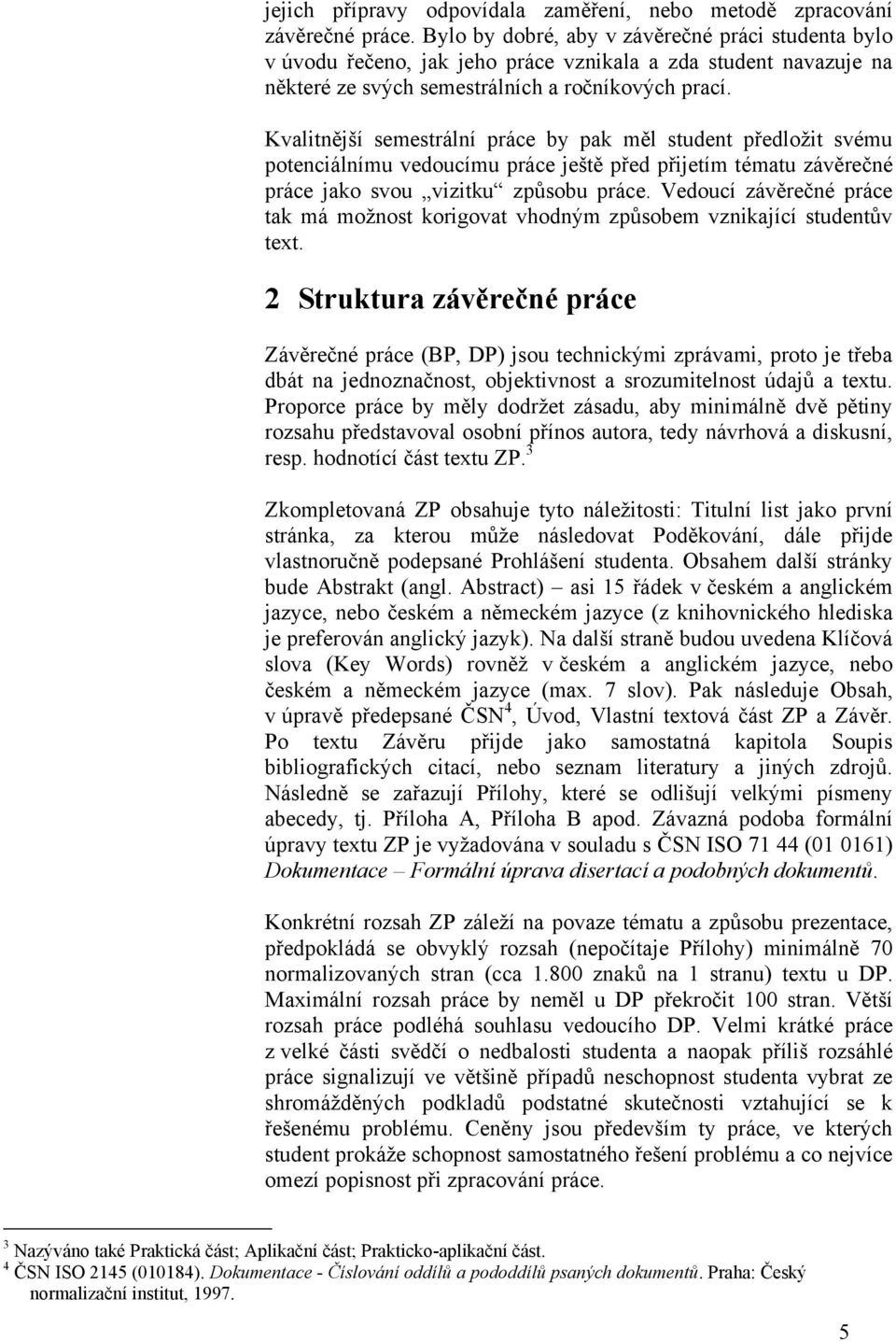 jejich přípravy odpovídala zaměření, nebo metodě zpracování závěrečné práce. Bylo by dobré, aby v závěrečné práci studenta bylo v úvodu řečeno, jak jeho práce vznikala a zda student navazuje na některé ze svých semestrálních a ročníkových prací.

Kvalitnější semestrální práce by pak měl student předložit svému potenciálnímu vedoucímu práce ještě před přijetím tématu závěrečné práce jako svou „vizitku“ způsobu práce. Vedoucí závěrečné práce tak má možnost korigovat vhodným způsobem vznikající studentův text.

2 Struktura závěrečné práce

Závěrečné práce (BP, DP) jsou technickými zprávami, proto je třeba dbát na jednoznačnost, objektivnost a srozumitelnost údajů a textu. Proporce práce by měly dodržet zásadu, aby minimálně dvě pětiny rozsahu představoval osobní přínos autora, tedy návrhová a diskusní, resp. hodnotící část textu ZP.$^3$

Zkompletovaná ZP obsahuje tyto náležitosti: Titulní list jako první stránka, za kterou může následovat Poděkování, dále přijde vlastnoručně podepsané Prohlášení studenta. Obsahem další stránky bude Abstrakt (angl. Abstract) – asi 15 řádek v českém a anglickém jazyce, nebo českém a německém jazyce (z knihovnického hlediska je preferován anglický jazyk). Na další straně budou uvedena Klíčová slova (Key Words) rovněž v českém a anglickém jazyce, nebo českém a německém jazyce (max. 7 slov). Pak následuje Obsah, v úpravě předepsané ČSN$^4$, Úvod, Vlastní textová část ZP a Závěr. Po textu Závěru přijde jako samostatná kapitola Soupis bibliografických citací, nebo seznam literatury a jiných zdrojů. Následně se zařazují Přílohy, které se odlišují velkými písmeny abecedy, tj. Příloha A, Příloha B apod. Závazná podoba formální úpravy textu ZP je vyžadována v souladu s ČSN ISO 71 44 (01 0161) Dokumentace – Formální úprava disertací a podobných dokumentů.

Konkrétní rozsah ZP záleží na povaze tématu a způsobu prezentace, předpokládá se obvyklý rozsah (nepočítaje Přílohy) minimálně 70 normalizovaných stran (cca 1.800 znaků na 1 stranu) textu u DP. Maximální rozsah práce by neměl u DP překročit 100 stran. Větší rozsah práce podléhá souhlasu vedoucího DP. Velmi krátké práce z velké části svědčí o nedbalosti studenta a naopak příliš rozsáhlé práce signalizují ve většině případů neschopnost studenta vybrat ze shromážděných podkladů podstatné skutečnosti vztahující se k řešenému problému. Ceněny jsou především ty práce, ve kterých student prokáže schopnost samostatného řešení problému a co nejvíce omezí popisnost při zpracování práce.

$^3$ Nazýváno také Praktická část; Aplikační část; Prakticko-aplikační část.
$^4$ ČSN ISO 2145 (010184). Dokumentace - Číslování oddílů a pododdílů psaných dokumentů. Praha: Český normalizační institut, 1997.

5